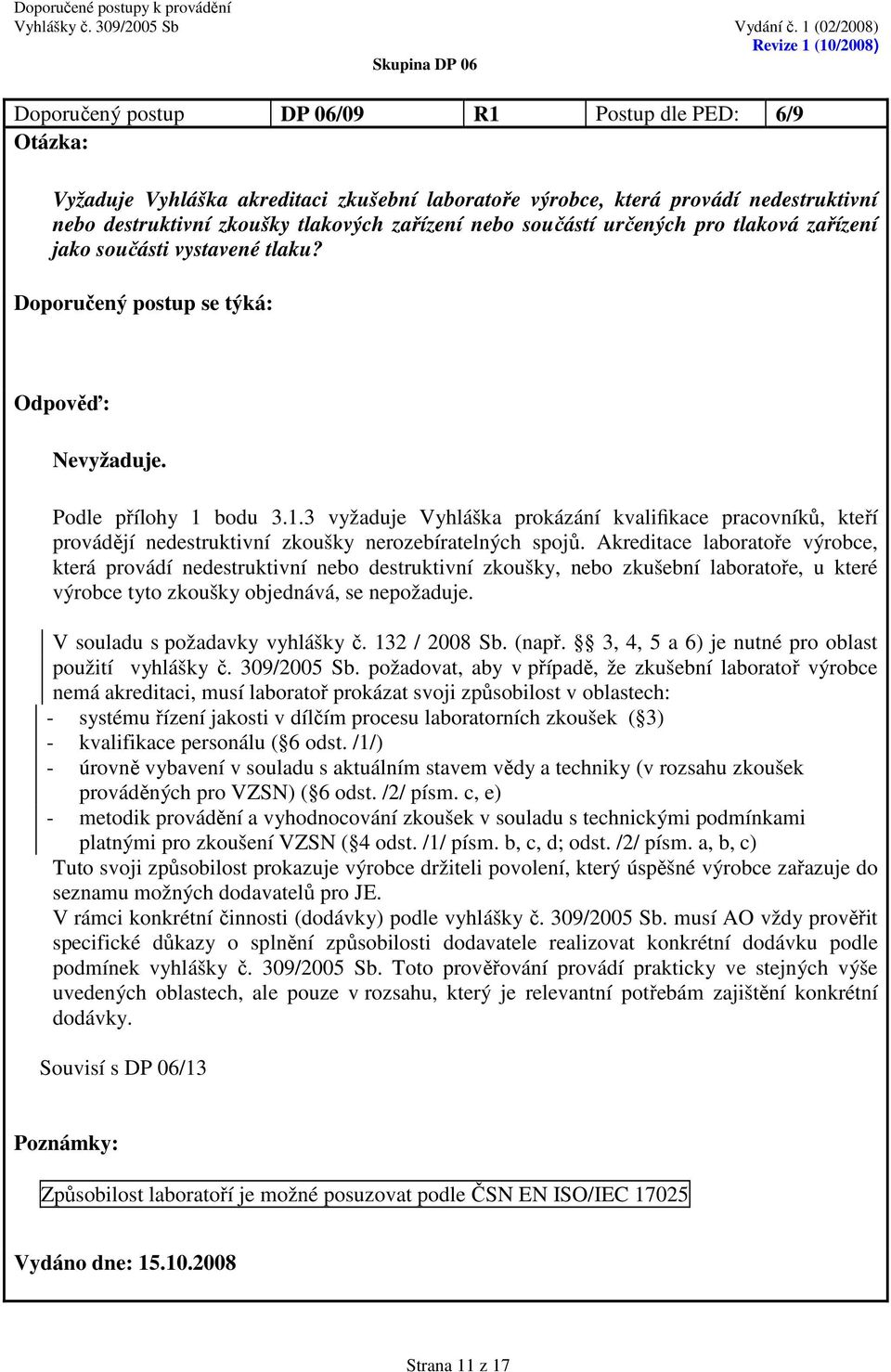 Doporučené postupy k provádění
Vyhlášky č. 309/2005 Sb

Vydání č. 1 (02/2008)
Revize 1 (10/2008)

Skupina DP 06

| Doporučený postup | DP 06/09 | R1 | Postup dle PED: | 6/9 |
|---|---|---|---|---|

Otázka:

Vyžaduje Vyhláška akreditaci zkušební laboratoře výrobce, která provádí nedestruktivní nebo destruktivní zkoušky tlakových zařízení nebo součástí určených pro tlaková zařízení jako součásti vystavené tlaku?

Doporučený postup se týká:

Odpověď:

Nevyžaduje.

Podle přílohy 1 bodu 3.1.3 vyžaduje Vyhláška prokázání kvalifikace pracovníků, kteří provádějí nedestruktivní zkoušky nerozebíratelných spojů. Akreditace laboratoře výrobce, která provádí nedestruktivní nebo destruktivní zkoušky, nebo zkušební laboratoře, u které výrobce tyto zkoušky objednává, se nepožaduje.

V souladu s požadavky vyhlášky č. 132 / 2008 Sb. (např. §§ 3, 4, 5 a 6) je nutné pro oblast použití vyhlášky č. 309/2005 Sb. požadovat, aby v případě, že zkušební laboratoř výrobce nemá akreditaci, musí laboratoř prokázat svoji způsobilost v oblastech:
- systému řízení jakosti v dílčím procesu laboratorních zkoušek (§3)
- kvalifikace personálu (§6 odst. /1/)
- úrovně vybavení v souladu s aktuálním stavem vědy a techniky (v rozsahu zkoušek prováděných pro VZSN) (§6 odst. /2/ písm. c, e)
- metodik provádění a vyhodnocování zkoušek v souladu s technickými podmínkami platnými pro zkoušení VZSN (§4 odst. /1/ písm. b, c, d; odst. /2/ písm. a, b, c)
Tuto svoji způsobilost prokazuje výrobce držiteli povolení, který úspěšné výrobce zařazuje do seznamu možných dodavatelů pro JE.
V rámci konkrétní činnosti (dodávky) podle vyhlášky č. 309/2005 Sb. musí AO vždy prověřit specifické důkazy o splnění způsobilosti dodavatele realizovat konkrétní dodávku podle podmínek vyhlášky č. 309/2005 Sb. Toto prověřování provádí prakticky ve stejných výše uvedených oblastech, ale pouze v rozsahu, který je relevantní potřebám zajištění konkrétní dodávky.

Souvisí s DP 06/13

Poznámky:

Způsobilost laboratoří je možné posuzovat podle ČSN EN ISO/IEC 17025

Vydáno dne: 15.10.2008

Strana 11 z 17